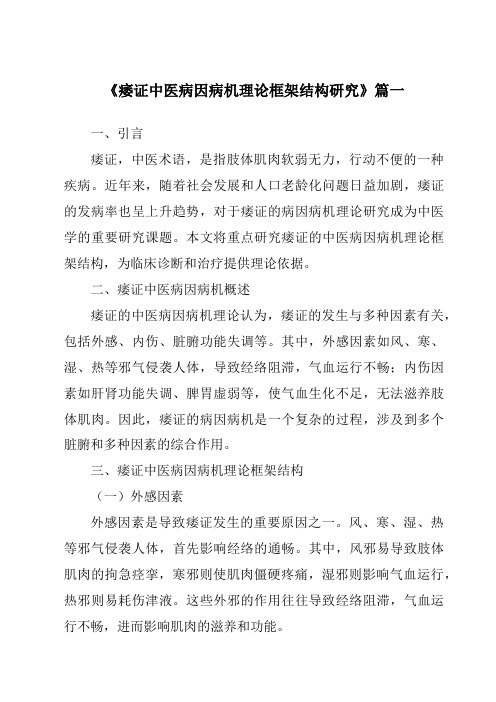 《痿证中医病因病机理论框架结构研究》篇一

一、引言

痿证，中医术语，是指肢体肌肉软弱无力，行动不便的一种疾病。近年来，随着社会发展和人口老龄化问题日益加剧，痿证的发病率也呈上升趋势，对于痿证的病因病机理论研究成为中医学的重要研究课题。本文将重点研究痿证的中医病因病机理论框架结构，为临床诊断和治疗提供理论依据。

二、痿证中医病因病机概述

痿证的中医病因病机理论认为，痿证的发生与多种因素有关，包括外感、内伤、脏腑功能失调等。其中，外感因素如风、寒、湿、热等邪气侵袭人体，导致经络阻滞，气血运行不畅；内伤因素如肝肾功能失调、脾胃虚弱等，使气血生化不足，无法滋养肢体肌肉。因此，痿证的病因病机是一个复杂的过程，涉及到多个脏腑和多种因素的综合作用。

三、痿证中医病因病机理论框架结构

（一）外感因素

外感因素是导致痿证发生的重要原因之一。风、寒、湿、热等邪气侵袭人体，首先影响经络的通畅。其中，风邪易导致肢体肌肉的拘急痉挛，寒邪则使肌肉僵硬疼痛，湿邪则影响气血运行，热邪则易耗伤津液。这些外邪的作用往往导致经络阻滞，气血运行不畅，进而影响肌肉的滋养和功能。